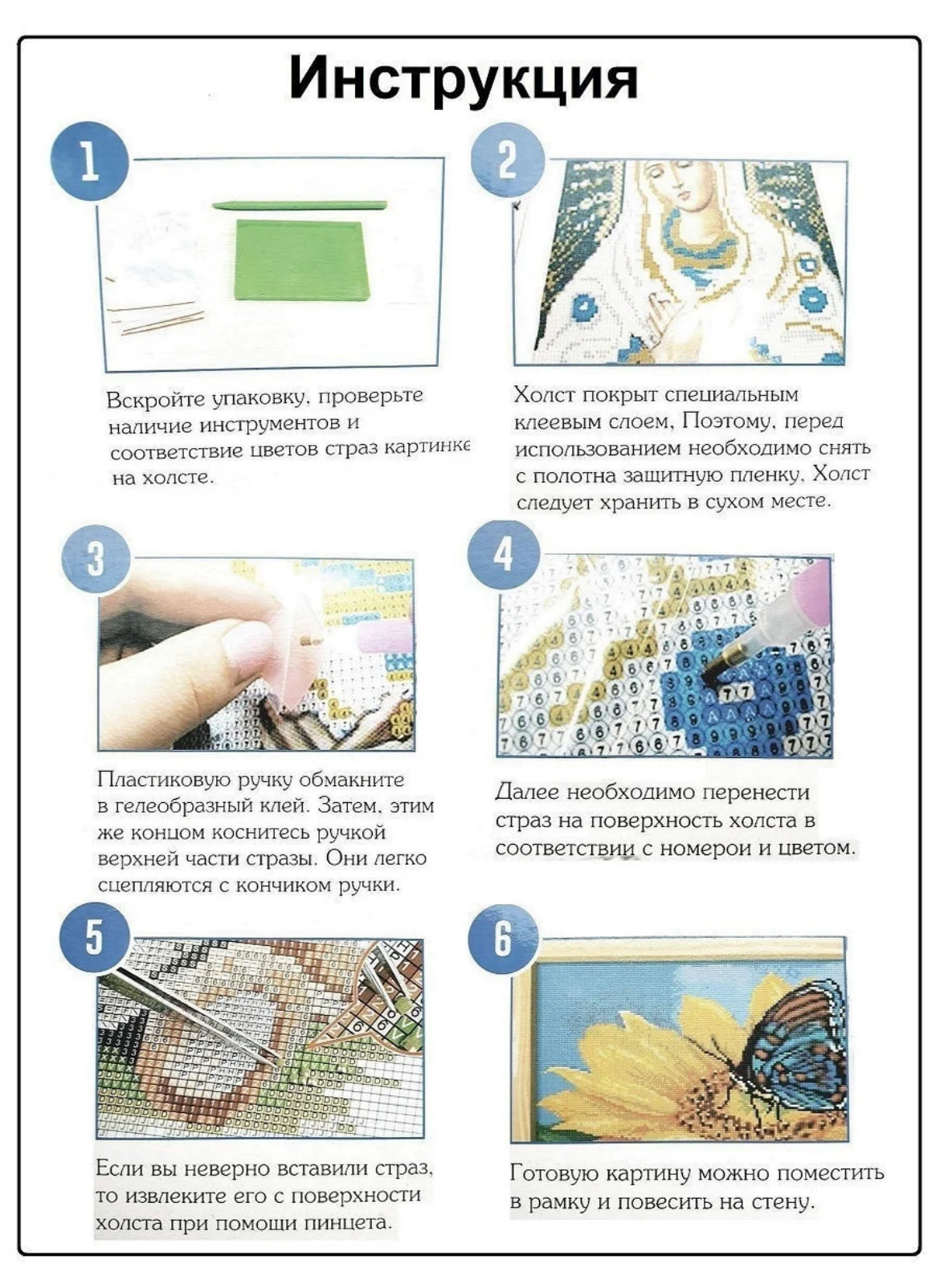 Инструкция

1

Вскройте упаковку, проверьте наличие инструментов и соответствие цветов страз картинке на холсте.

2

Холст покрыт специальным клеевым слоем, Поэтому, перед использованием необходимо снять с полотна защитную пленку. Холст следует хранить в сухом месте.

3

Пластиковую ручку обмакните в гелеобразный клей. Затем, этим же концом коснитесь ручкой верхней части стразы. Они легко сцепляются с кончиком ручки.

4

Далее необходимо перенести страз на поверхность холста в соответствии с номерои и цветом.

5

Если вы неверно вставили страз, то извлеките его с поверхности холста при помощи пинцета.

6

Готовую картину можно поместить в рамку и повесить на стену.